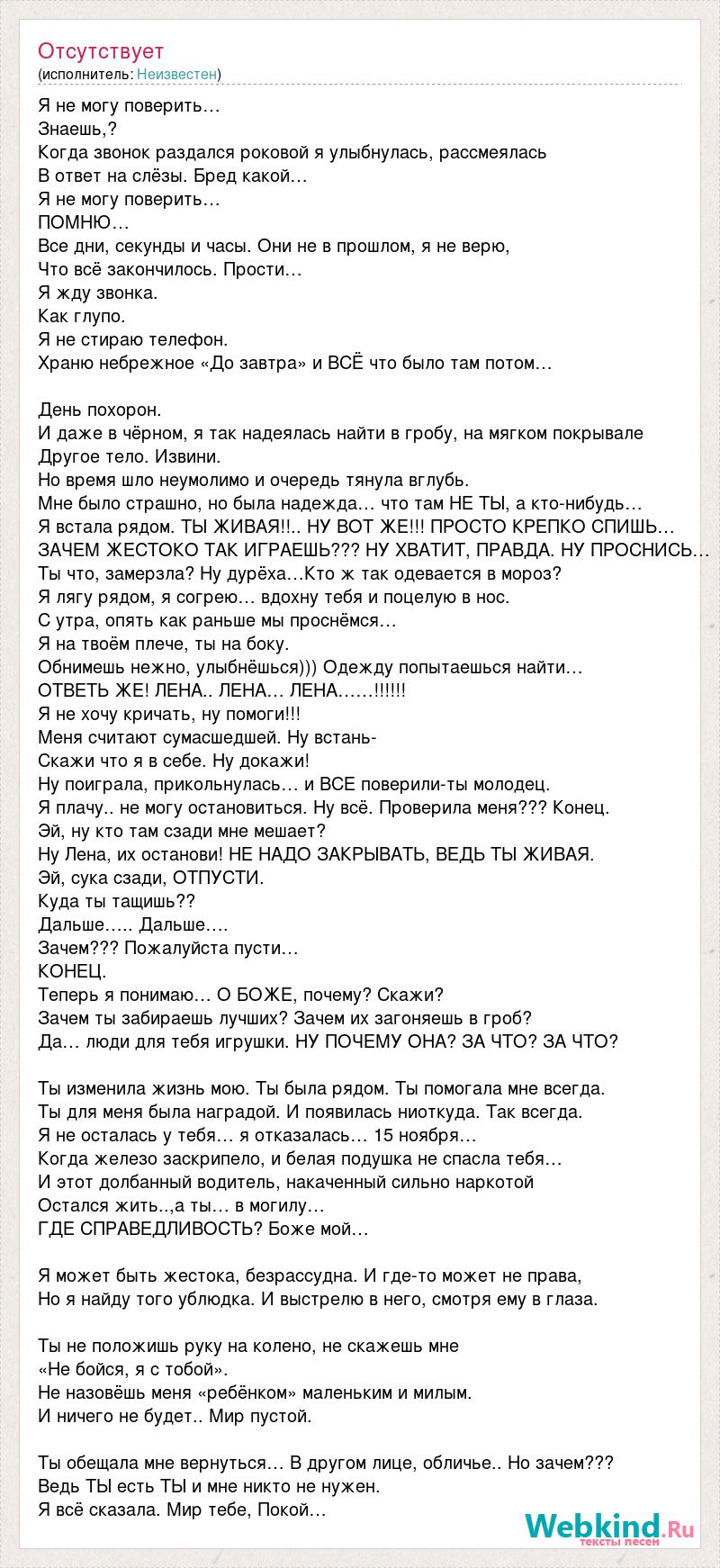 Отсутствует
(исполнитель: Неизвестен)

Я не могу поверить…
Знаешь,?
Когда звонок раздался роковой я улыбнулась, рассмеялась
В ответ на слёзы. Бред какой…
Я не могу поверить…
ПОМНЮ…
Все дни, секунды и часы. Они не в прошлом, я не верю,
Что всё закончилось. Прости…
Я жду звонка.
Как глупо.
Я не стираю телефон.
Храню небрежное «До завтра» и ВСЁ что было там потом…

День похорон.
И даже в чёрном, я так надеялась найти в гробу, на мягком покрывале
Другое тело. Извини.
Но время шло неумолимо и очередь тянула вглубь.
Мне было страшно, но была надежда… что там НЕ ТЫ, а кто-нибудь…
Я встала рядом. ТЫ ЖИВАЯ!!.. НУ ВОТ ЖЕ!!! ПРОСТО КРЕПКО СПИШЬ…
ЗАЧЕМ ЖЕСТОКО ТАК ИГРАЕШЬ??? НУ ХВАТИТ, ПРАВДА. НУ ПРОСНИСЬ…
Ты что, замерзла? Ну дурёха…Кто ж так одевается в мороз?
Я лягу рядом, я согрею… вдохну тебя и поцелую в нос.
С утра, опять как раньше мы проснёмся…
Я на твоём плече, ты на боку.
Обнимешь нежно, улыбнёшься))) Одежду попытаешься найти…
ОТВЕТЬ ЖЕ! ЛЕНА.. ЛЕНА… ЛЕНА……!!!!!!
Я не хочу кричать, ну помоги!!!
Меня считают сумасшедшей. Ну встань-
Скажи что я в себе. Ну докажи!
Ну поиграла, прикольнулась… и ВСЕ поверили-ты молодец.
Я плачу.. не могу остановиться. Ну всё. Проверила меня??? Конец.
Эй, ну кто там сзади мне мешает?
Ну Лена, их останови! НЕ НАДО ЗАКРЫВАТЬ, ВЕДЬ ТЫ ЖИВАЯ.
Эй, сука сзади, ОТПУСТИ.
Куда ты тащишь??
Дальше….. Дальше….
Зачем??? Пожалуйста пусти…
КОНЕЦ.
Теперь я понимаю… О БОЖЕ, почему? Скажи?
Зачем ты забираешь лучших? Зачем их загоняешь в гроб?
Да… люди для тебя игрушки. НУ ПОЧЕМУ ОНА? ЗА ЧТО? ЗА ЧТО?

Ты изменила жизнь мою. Ты была рядом. Ты помогала мне всегда.
Ты для меня была наградой. И появилась ниоткуда. Так всегда.
Я не осталась у тебя… я отказалась… 15 ноября…
Когда железо заскрипело, и белая подушка не спасла тебя…
И этот долбанный водитель, накаченный сильно наркотой
Остался жить..,а ты… в могилу…
ГДЕ СПРАВЕДЛИВОСТЬ? Боже мой…

Я может быть жестока, безрассудна. И где-то может не права,
Но я найду того ублюдка. И выстрелю в него, смотря ему в глаза.

Ты не положишь руку на колено, не скажешь мне
«Не бойся, я с тобой».
Не назовёшь меня «ребёнком» маленьким и милым.
И ничего не будет.. Мир пустой.

Ты обещала мне вернуться… В другом лице, обличье.. Но зачем???
Ведь ТЫ есть ТЫ и мне никто не нужен.
Я всё сказала. Мир тебе, Покой…

Webkind.Ru
тексты песен